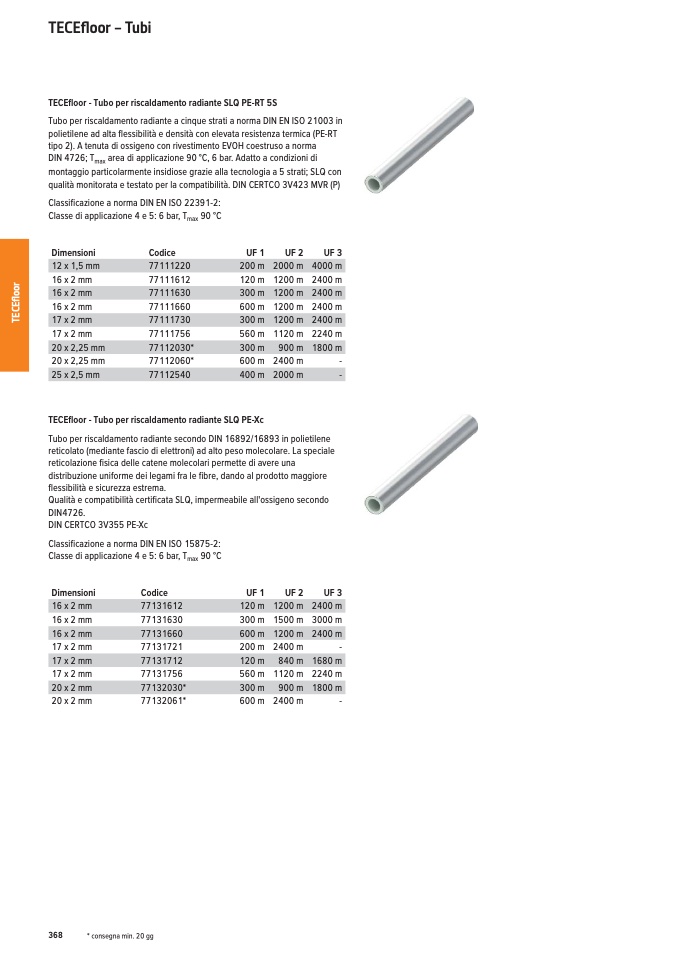 TECEfloor – Tubi

TECEfloor - Tubo per riscaldamento radiante SLQ PE-RT 5S

Tubo per riscaldamento radiante a cinque strati a norma DIN EN ISO 21003 in polietilene ad alta flessibilità e densità con elevata resistenza termica (PE-RT tipo 2). A tenuta di ossigeno con rivestimento EVOH coestruso a norma DIN 4726; $T_{max}$ area di applicazione 90 °C, 6 bar. Adatto a condizioni di montaggio particolarmente insidiose grazie alla tecnologia a 5 strati; SLQ con qualità monitorata e testato per la compatibilità. DIN CERTCO 3V423 MVR (P)

Classificazione a norma DIN EN ISO 22391-2:
Classe di applicazione 4 e 5: 6 bar, $T_{max}$ 90 °C

TECEfloor

| Dimensioni | Codice | UF 1 | UF 2 | UF 3 |
|---|---|---|---|---|
| 12 x 1,5 mm | 77111220 | 200 m | 2000 m | 4000 m |
| 16 x 2 mm | 77111612 | 120 m | 1200 m | 2400 m |
| 16 x 2 mm | 77111630 | 300 m | 1200 m | 2400 m |
| 16 x 2 mm | 77111660 | 600 m | 1200 m | 2400 m |
| 17 x 2 mm | 77111730 | 300 m | 1200 m | 2400 m |
| 17 x 2 mm | 77111756 | 560 m | 1120 m | 2240 m |
| 20 x 2,25 mm | 77112030* | 300 m | 900 m | 1800 m |
| 20 x 2,25 mm | 77112060* | 600 m | 2400 m | - |
| 25 x 2,5 mm | 77112540 | 400 m | 2000 m | - |

TECEfloor - Tubo per riscaldamento radiante SLQ PE-Xc

Tubo per riscaldamento radiante secondo DIN 16892/16893 in polietilene reticolato (mediante fascio di elettroni) ad alto peso molecolare. La speciale reticolazione fisica delle catene molecolari permette di avere una distribuzione uniforme dei legami fra le fibre, dando al prodotto maggiore flessibilità e sicurezza estrema.
Qualità e compatibilità certificata SLQ, impermeabile all'ossigeno secondo DIN4726.
DIN CERTCO 3V355 PE-Xc

Classificazione a norma DIN EN ISO 15875-2:
Classe di applicazione 4 e 5: 6 bar, $T_{max}$ 90 °C

| Dimensioni | Codice | UF 1 | UF 2 | UF 3 |
|---|---|---|---|---|
| 16 x 2 mm | 77131612 | 120 m | 1200 m | 2400 m |
| 16 x 2 mm | 77131630 | 300 m | 1500 m | 3000 m |
| 16 x 2 mm | 77131660 | 600 m | 1200 m | 2400 m |
| 17 x 2 mm | 77131721 | 200 m | 2400 m | - |
| 17 x 2 mm | 77131712 | 120 m | 840 m | 1680 m |
| 17 x 2 mm | 77131756 | 560 m | 1120 m | 2240 m |
| 20 x 2 mm | 77132030* | 300 m | 900 m | 1800 m |
| 20 x 2 mm | 77132061* | 600 m | 2400 m | - |

368 * consegna min. 20 gg